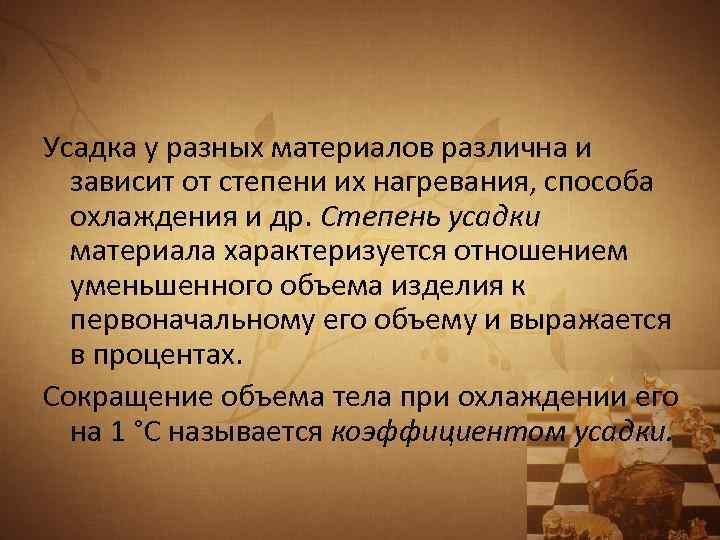 Усадка у разных материалов различна и зависит от степени их нагревания, способа охлаждения и др. Степень усадки материала характеризуется отношением уменьшенного объема изделия к первоначальному его объему и выражается в процентах.

Сокращение объема тела при охлаждении его на 1 °С называется коэффициентом усадки.